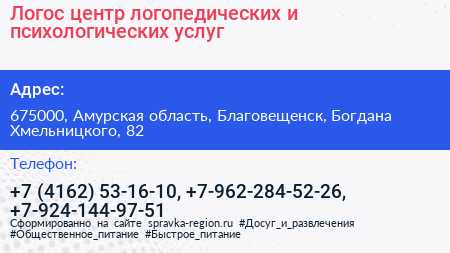 Логос центр логопедических и психологических услуг

Адрес:

675000, Амурская область, Благовещенск, Богдана Хмельницкого, 82

Телефон:

+7 (4162) 53-16-10, +7-962-284-52-26, +7-924-144-97-51

Сформированно на сайте spravka-region.ru #Досуг_и_развлечения #Общественное_питание #Быстрое_питание